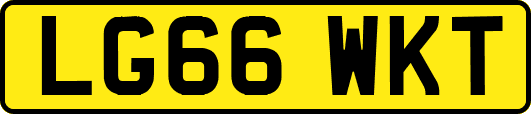 LG66 WKT